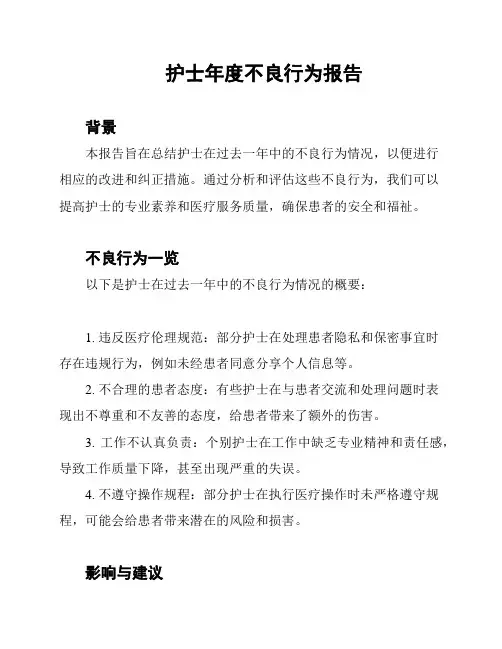 护士年度不良行为报告

背景

本报告旨在总结护士在过去一年中的不良行为情况，以便进行相应的改进和纠正措施。通过分析和评估这些不良行为，我们可以提高护士的专业素养和医疗服务质量，确保患者的安全和福祉。

不良行为一览

以下是护士在过去一年中的不良行为情况的概要：

1. 违反医疗伦理规范：部分护士在处理患者隐私和保密事宜时存在违规行为，例如未经患者同意分享个人信息等。

2. 不合理的患者态度：有些护士在与患者交流和处理问题时表现出不尊重和不友善的态度，给患者带来了额外的伤害。

3. 工作不认真负责：个别护士在工作中缺乏专业精神和责任感，导致工作质量下降，甚至出现严重的失误。

4. 不遵守操作规程：部分护士在执行医疗操作时未严格遵守规程，可能会给患者带来潜在的风险和损害。

影响与建议